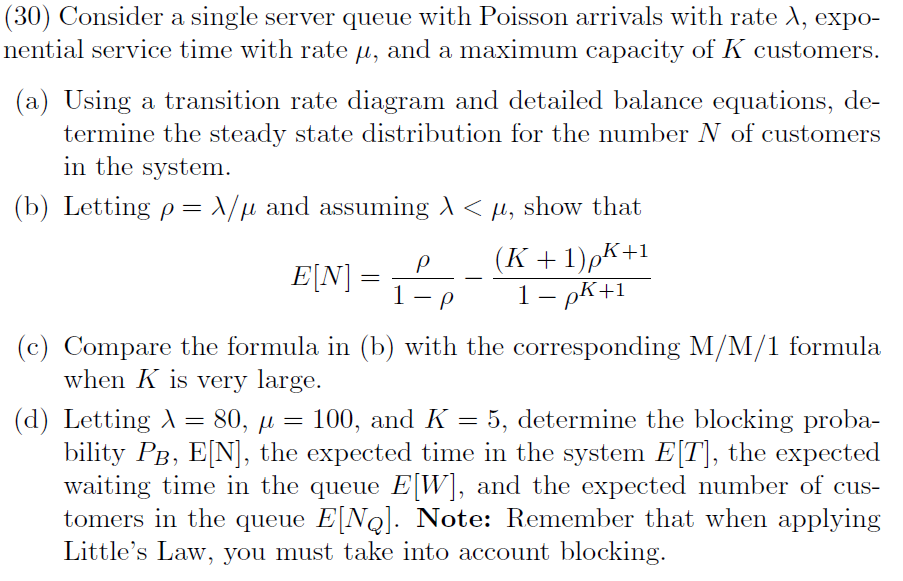 (30) Consider a single server queue with Poisson arrivals with rate $\lambda$, exponential service time with rate $\mu$, and a maximum capacity of $K$ customers.

(a) Using a transition rate diagram and detailed balance equations, determine the steady state distribution for the number $N$ of customers in the system.

(b) Letting $\rho = \lambda/\mu$ and assuming $\lambda < \mu$, show that

$$E[N] = \frac{\rho}{1-\rho} - \frac{(K+1)\rho^{K+1}}{1-\rho^{K+1}}$$

(c) Compare the formula in (b) with the corresponding M/M/1 formula when $K$ is very large.

(d) Letting $\lambda = 80$, $\mu = 100$, and $K = 5$, determine the blocking probability $P_B$, E[N], the expected time in the system $E[T]$, the expected waiting time in the queue $E[W]$, and the expected number of customers in the queue $E[N_Q]$. **Note:** Remember that when applying Little's Law, you must take into account blocking.